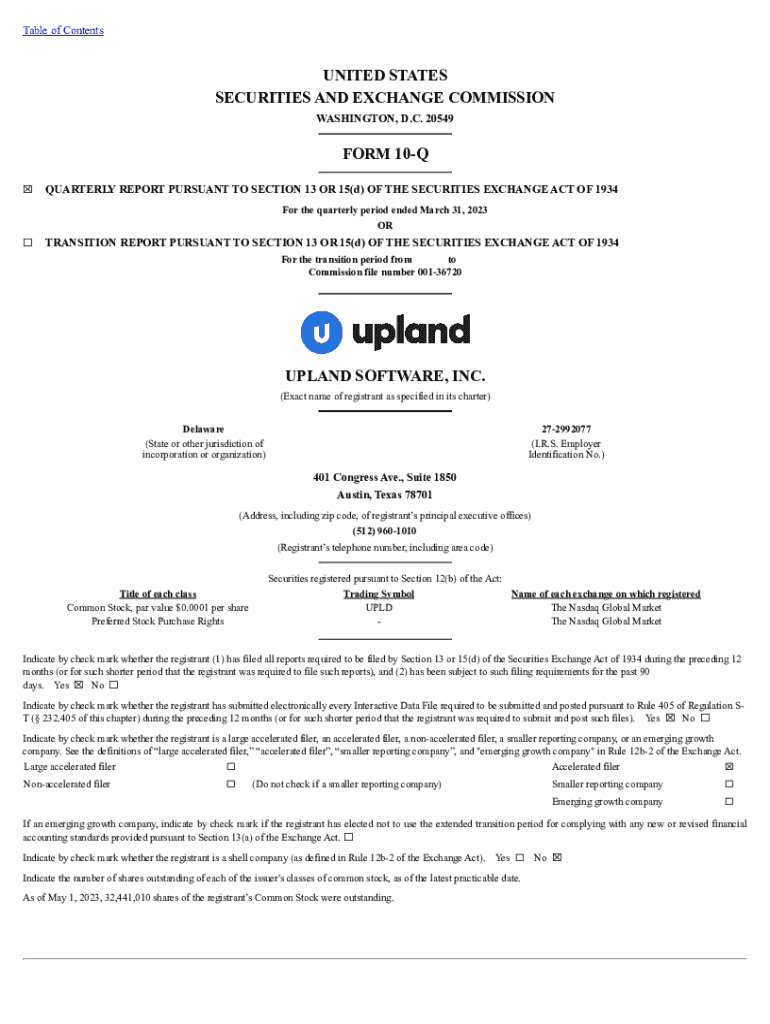 Table of Contents

UNITED STATES
SECURITIES AND EXCHANGE COMMISSION
WASHINGTON, D.C. 20549

FORM 10-Q

☒ QUARTERLY REPORT PURSUANT TO SECTION 13 OR 15(d) OF THE SECURITIES EXCHANGE ACT OF 1934

For the quarterly period ended March 31, 2023
OR

☐ TRANSITION REPORT PURSUANT TO SECTION 13 OR 15(d) OF THE SECURITIES EXCHANGE ACT OF 1934

For the transition period from to
Commission file number 001-36720

upland

UPLAND SOFTWARE, INC.
(Exact name of registrant as specified in its charter)

Delaware
(State or other jurisdiction of incorporation or organization)

27-2992077
(I.R.S. Employer Identification No.)

401 Congress Ave., Suite 1850
Austin, Texas 78701
(Address, including zip code, of registrant's principal executive offices)
(512) 960-1010
(Registrant's telephone number, including area code)

Securities registered pursuant to Section 12(b) of the Act:

| Title of each class | Trading Symbol | Name of each exchange on which registered |
|---|---|---|
| Common Stock, par value $0.0001 per share | UPLD | The Nasdaq Global Market |
| Preferred Stock Purchase Rights | - | The Nasdaq Global Market |

Indicate by check mark whether the registrant (1) has filed all reports required to be filed by Section 13 or 15(d) of the Securities Exchange Act of 1934 during the preceding 12 months (or for such shorter period that the registrant was required to file such reports), and (2) has been subject to such filing requirements for the past 90 days. Yes ☒ No ☐

Indicate by check mark whether the registrant has submitted electronically every Interactive Data File required to be submitted and posted pursuant to Rule 405 of Regulation S-T (§ 232.405 of this chapter) during the preceding 12 months (or for such shorter period that the registrant was required to submit and post such files). Yes ☒ No ☐

Indicate by check mark whether the registrant is a large accelerated filer, an accelerated filer, a non-accelerated filer, a smaller reporting company, or an emerging growth company. See the definitions of "large accelerated filer," "accelerated filer", "smaller reporting company", and "emerging growth company" in Rule 12b-2 of the Exchange Act.

| Large accelerated filer | ☐ | | Accelerated filer | ☒ |
|---|---|---|---|---|
| Non-accelerated filer | ☐ | (Do not check if a smaller reporting company) | Smaller reporting company | ☐ |
| | | | Emerging growth company | ☐ |

If an emerging growth company, indicate by check mark if the registrant has elected not to use the extended transition period for complying with any new or revised financial accounting standards provided pursuant to Section 13(a) of the Exchange Act. ☐

Indicate by check mark whether the registrant is a shell company (as defined in Rule 12b-2 of the Exchange Act). Yes ☐ No ☒

Indicate the number of shares outstanding of each of the issuer's classes of common stock, as of the latest practicable date.

As of May 1, 2023, 32,441,010 shares of the registrant's Common Stock were outstanding.